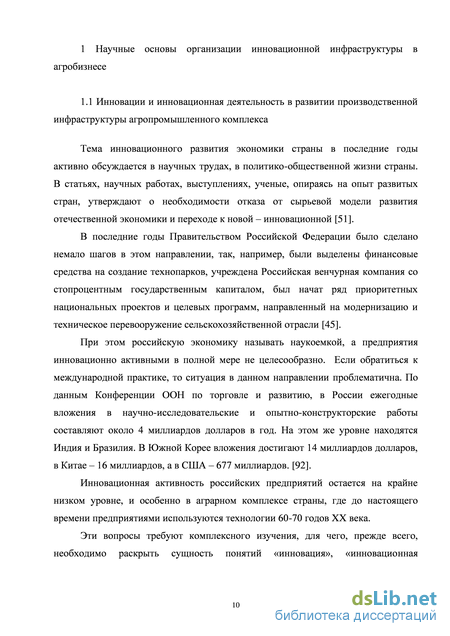 1 Научные основы организации инновационной инфраструктуры в агробизнесе

1.1 Инновации и инновационная деятельность в развитии производственной инфраструктуры агропромышленного комплекса

Тема инновационного развития экономики страны в последние годы активно обсуждается в научных трудах, в политико-общественной жизни страны. В статьях, научных работах, выступлениях, ученые, опираясь на опыт развитых стран, утверждают о необходимости отказа от сырьевой модели развития отечественной экономики и переходе к новой – инновационной [51].

В последние годы Правительством Российской Федерации было сделано немало шагов в этом направлении, так, например, были выделены финансовые средства на создание технопарков, учреждена Российская венчурная компания со стопроцентным государственным капиталом, был начат ряд приоритетных национальных проектов и целевых программ, направленный на модернизацию и техническое перевооружение сельскохозяйственной отрасли [45].

При этом российскую экономику называть наукоемкой, а предприятия инновационно активными в полной мере не целесообразно. Если обратиться к международной практике, то ситуация в данном направлении проблематична. По данным Конференции ООН по торговле и развитию, в России ежегодные вложения в научно-исследовательские и опытно-конструкторские работы составляют около 4 миллиардов долларов в год. На этом же уровне находятся Индия и Бразилия. В Южной Корее вложения достигают 14 миллиардов долларов, в Китае – 16 миллиардов, а в США – 677 миллиардов. [92].

Инновационная активность российских предприятий остается на крайне низком уровне, и особенно в аграрном комплексе страны, где до настоящего времени предприятиями используются технологии 60-70 годов XX века.

Эти вопросы требуют комплексного изучения, для чего, прежде всего, необходимо раскрыть сущность понятий «инновация», «инновационная

10

dsLib.net
библиотека диссертаций